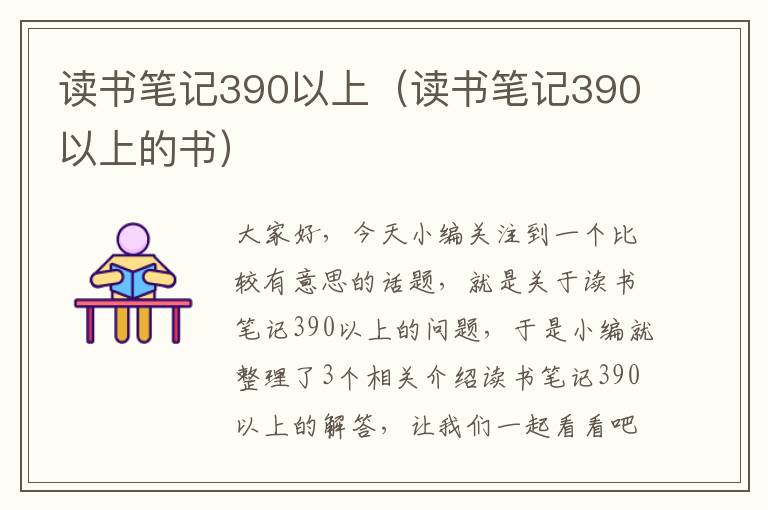 读书笔记390以上（读书笔记390以上的书）

大家好，今天小编关注到一个比较有意思的话题，就是关于读书笔记390以上的问题，于是小编就整理了3个相关介绍读书笔记390以上的解答，让我们一起看看吧